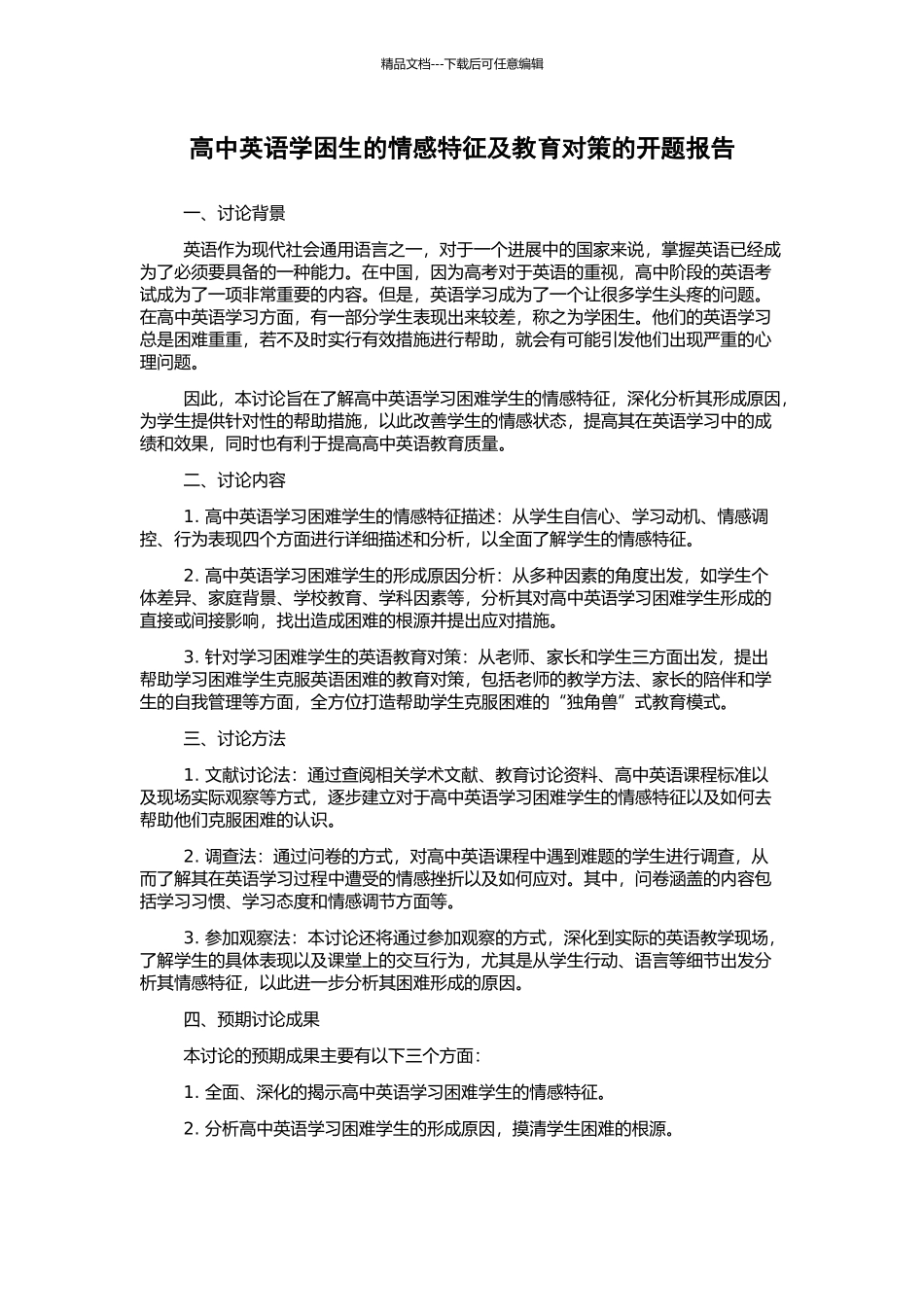 精品文档---下载后可任意编辑

高中英语学困生的情感特征及教育对策的开题报告

一、讨论背景

英语作为现代社会通用语言之一，对于一个进展中的国家来说，掌握英语已经成为了必须要具备的一种能力。在中国，因为高考对于英语的重视，高中阶段的英语考试成为了一项非常重要的内容。但是，英语学习成为了一个让很多学生头疼的问题。在高中英语学习方面，有一部分学生表现出来较差，称之为学困生。他们的英语学习总是困难重重，若不及时实行有效措施进行帮助，就会有可能引发他们出现严重的心理问题。

因此，本讨论旨在了解高中英语学习困难学生的情感特征，深化分析其形成原因，为学生提供针对性的帮助措施，以此改善学生的情感状态，提高其在英语学习中的成绩和效果，同时也有利于提高高中英语教育质量。

二、讨论内容

1. 高中英语学习困难学生的情感特征描述：从学生自信心、学习动机、情感调控、行为表现四个方面进行详细描述和分析，以全面了解学生的情感特征。

2. 高中英语学习困难学生的形成原因分析：从多种因素的角度出发，如学生个体差异、家庭背景、学校教育、学科因素等，分析其对高中英语学习困难学生形成的直接或间接影响，找出造成困难的根源并提出应对措施。

3. 针对学习困难学生的英语教育对策：从老师、家长和学生三方面出发，提出帮助学习困难学生克服英语困难的教育对策，包括老师的教学方法、家长的陪伴和学生的自我管理等方面，全方位打造帮助学生克服困难的“独角兽”式教育模式。

三、讨论方法

1. 文献讨论法：通过查阅相关学术文献、教育讨论资料、高中英语课程标准以及现场实际观察等方式，逐步建立对于高中英语学习困难学生的情感特征以及如何去帮助他们克服困难的认识。

2. 调查法：通过问卷的方式，对高中英语课程中遇到难题的学生进行调查，从而了解其在英语学习过程中遭受的情感挫折以及如何应对。其中，问卷涵盖的内容包括学习习惯、学习态度和情感调节方面等。

3. 参加观察法：本讨论还将通过参加观察的方式，深化到实际的英语教学现场，了解学生的具体表现以及课堂上的交互行为，尤其是从学生行动、语言等细节出发分析其情感特征，以此进一步分析其困难形成的原因。

四、预期讨论成果

本讨论的预期成果主要有以下三个方面：

1. 全面、深化的揭示高中英语学习困难学生的情感特征。

2. 分析高中英语学习困难学生的形成原因，摸清学生困难的根源。